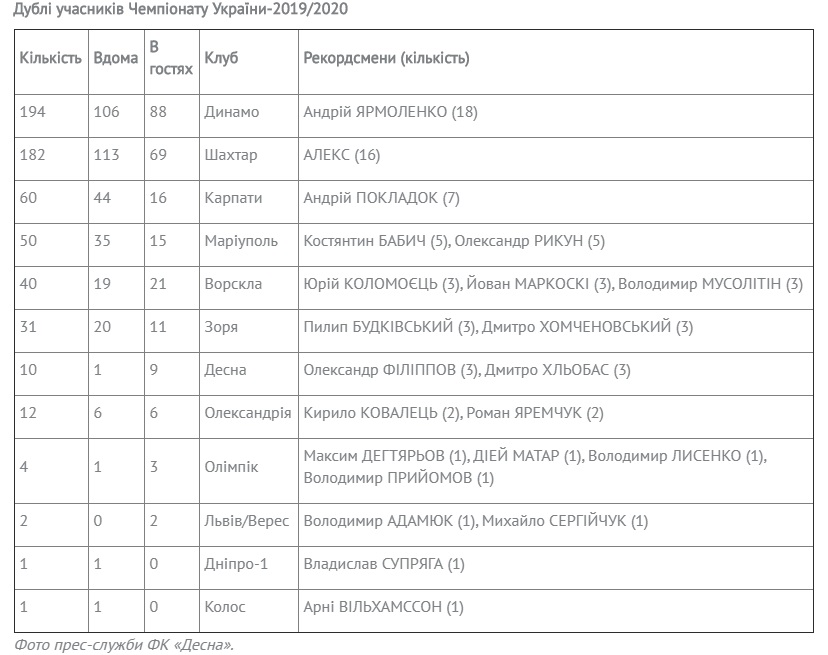 Дублі учасників Чемпіонату України-2019/2020

| Кількість | Вдома | В гостях | Клуб | Рекордсмени (кількість) |
|---|---|---|---|---|
| 194 | 106 | 88 | Динамо | Андрій ЯРМОЛЕНКО (18) |
| 182 | 113 | 69 | Шахтар | АЛЕКС (16) |
| 60 | 44 | 16 | Карпати | Андрій ПОКЛАДОК (7) |
| 50 | 35 | 15 | Маріуполь | Костянтин БАБИЧ (5), Олександр РИКУН (5) |
| 40 | 19 | 21 | Ворскла | Юрій КОЛОМОЄЦЬ (3), Йован МАРКОСКІ (3), Володимир МУСОЛІТІН (3) |
| 31 | 20 | 11 | Зоря | Пилип БУДКІВСЬКИЙ (3), Дмитро ХОМЧЕНОВСЬКИЙ (3) |
| 10 | 1 | 9 | Десна | Олександр ФІЛІППОВ (3), Дмитро ХЛЬОБАС (3) |
| 12 | 6 | 6 | Олександрія | Кирило КОВАЛЕЦЬ (2), Роман ЯРЕМЧУК (2) |
| 4 | 1 | 3 | Олімпік | Максим ДЕГТЯРЬОВ (1), ДІЕЙ МАТАР (1), Володимир ЛИСЕНКО (1), Володимир ПРИЙОМОВ (1) |
| 2 | 0 | 2 | Львів/Верес | Володимир АДАМЮК (1), Михайло СЕРГІЙЧУК (1) |
| 1 | 1 | 0 | Дніпро-1 | Владислав СУПРЯГА (1) |
| 1 | 1 | 0 | Колос | Арні ВІЛЬХАМССОН (1) |

Фото прес-служби ФК «Десна».